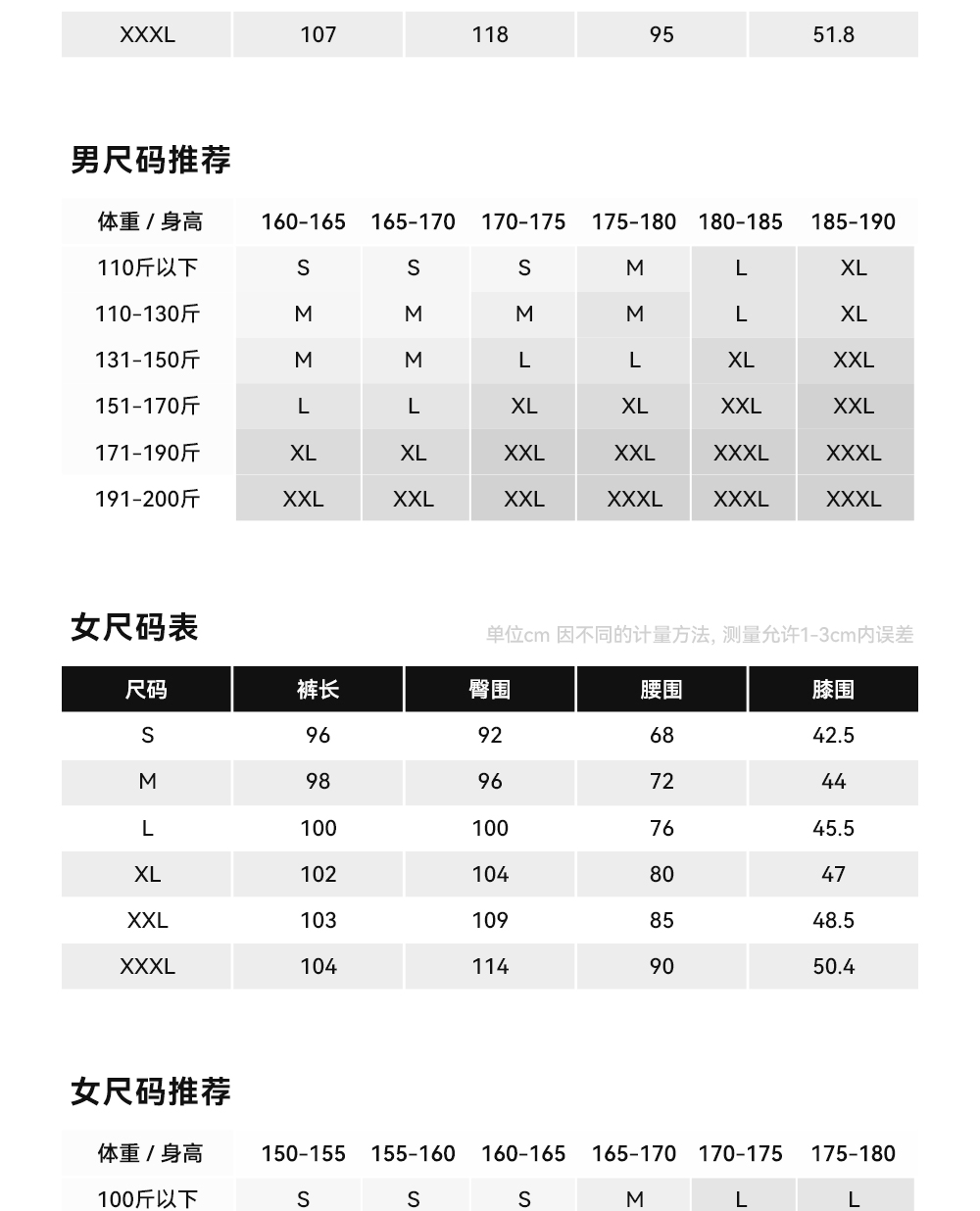 | XXXL | 107 | 118 | 95 | 51.8 |
|---|---|---|---|---|

男尺码推荐

| 体重 / 身高 | 160-165 | 165-170 | 170-175 | 175-180 | 180-185 | 185-190 |
|---|---|---|---|---|---|---|
| 110斤以下 | S | S | S | M | L | XL |
| 110-130斤 | M | M | M | M | L | XL |
| 131-150斤 | M | M | L | L | XL | XXL |
| 151-170斤 | L | L | XL | XL | XXL | XXL |
| 171-190斤 | XL | XL | XXL | XXL | XXXL | XXXL |
| 191-200斤 | XXL | XXL | XXL | XXXL | XXXL | XXXL |

女尺码表

单位cm 因不同的计量方法, 测量允许1-3cm内误差

| 尺码 | 裤长 | 臀围 | 腰围 | 膝围 |
|---|---|---|---|---|
| S | 96 | 92 | 68 | 42.5 |
| M | 98 | 96 | 72 | 44 |
| L | 100 | 100 | 76 | 45.5 |
| XL | 102 | 104 | 80 | 47 |
| XXL | 103 | 109 | 85 | 48.5 |
| XXXL | 104 | 114 | 90 | 50.4 |

女尺码推荐

| 体重 / 身高 | 150-155 | 155-160 | 160-165 | 165-170 | 170-175 | 175-180 |
|---|---|---|---|---|---|---|
| 100斤以下 | S | S | S | M | L | L |